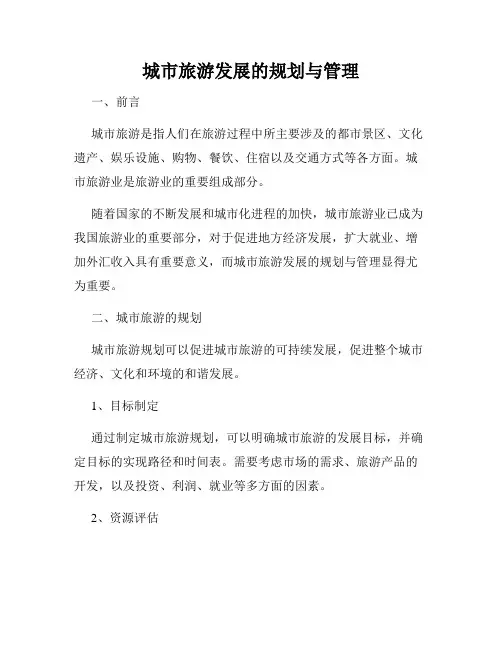 城市旅游发展的规划与管理

一、前言

城市旅游是指人们在旅游过程中所主要涉及的都市景区、文化遗产、娱乐设施、购物、餐饮、住宿以及交通方式等各方面。城市旅游业是旅游业的重要组成部分。

随着国家的不断发展和城市化进程的加快，城市旅游业已成为我国旅游业的重要部分，对于促进地方经济发展，扩大就业、增加外汇收入具有重要意义，而城市旅游发展的规划与管理显得尤为重要。

二、城市旅游的规划

城市旅游规划可以促进城市旅游的可持续发展，促进整个城市经济、文化和环境的和谐发展。

1、目标制定

通过制定城市旅游规划，可以明确城市旅游的发展目标，并确定目标的实现路径和时间表。需要考虑市场的需求、旅游产品的开发，以及投资、利润、就业等多方面的因素。

2、资源评估